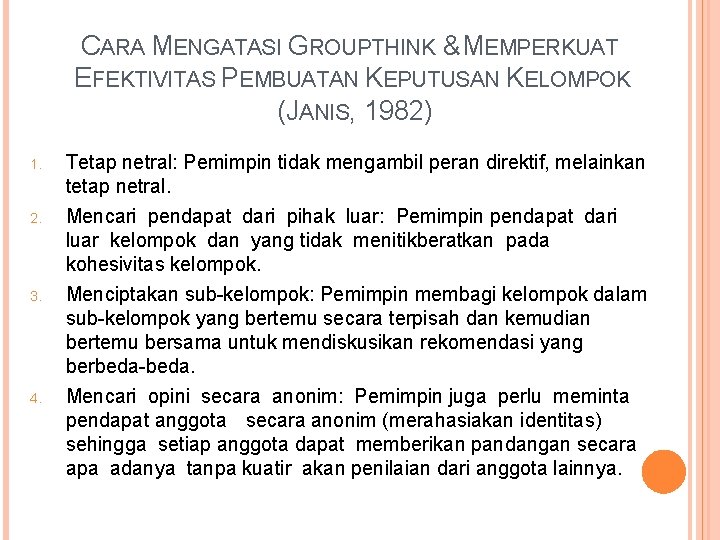 CARA MENGATASI GROUPTHINK & MEMPERKUAT EFEKTIVITAS PEMBUATAN KEPUTUSAN KELOMPOK (JANIS, 1982)

1. Tetap netral: Pemimpin tidak mengambil peran direktif, melainkan tetap netral.
2. Mencari pendapat dari pihak luar: Pemimpin pendapat dari luar kelompok dan yang tidak menitikberatkan pada kohesivitas kelompok.
3. Menciptakan sub-kelompok: Pemimpin membagi kelompok dalam sub-kelompok yang bertemu secara terpisah dan kemudian bertemu bersama untuk mendiskusikan rekomendasi yang berbeda-beda.
4. Mencari opini secara anonim: Pemimpin juga perlu meminta pendapat anggota secara anonim (merahasiakan identitas) sehingga setiap anggota dapat memberikan pandangan secara apa adanya tanpa kuatir akan penilaian dari anggota lainnya.